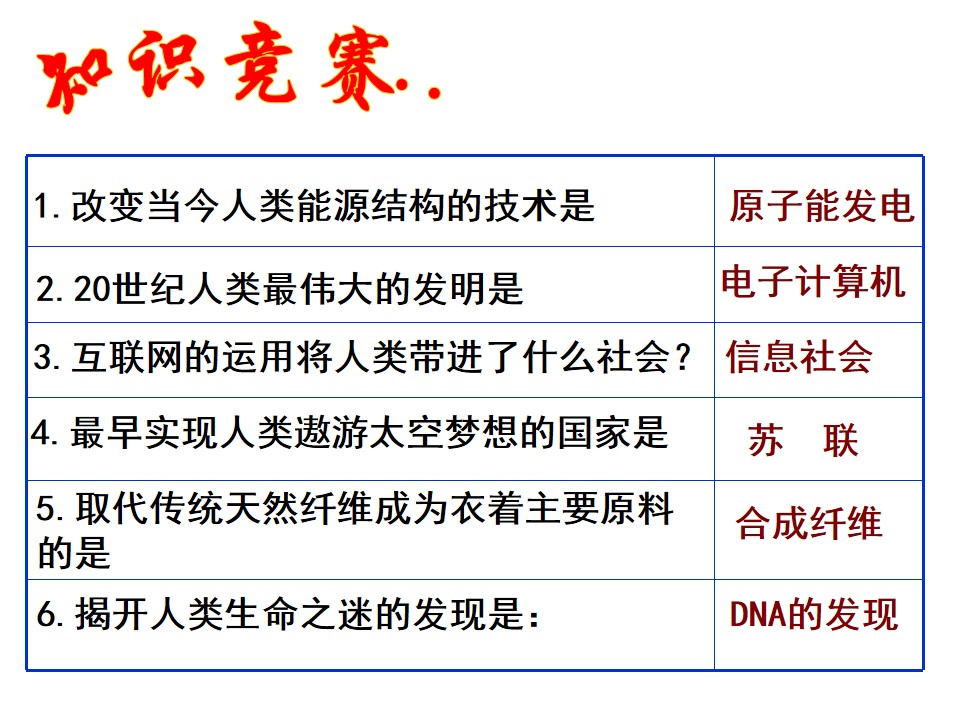 知识竞赛..

| 1.改变当今人类能源结构的技术是 | 原子能发电 |
|---|---|
| 2.20世纪人类最伟大的发明是 | 电子计算机 |
| 3.互联网的运用将人类带进了什么社会？ | 信息社会 |
| 4.最早实现人类遨游太空梦想的国家是 | 苏 联 |
| 5.取代传统天然纤维成为衣着主要原料的是 | 合成纤维 |
| 6.揭开人类生命之迷的发现是： | DNA的发现 |